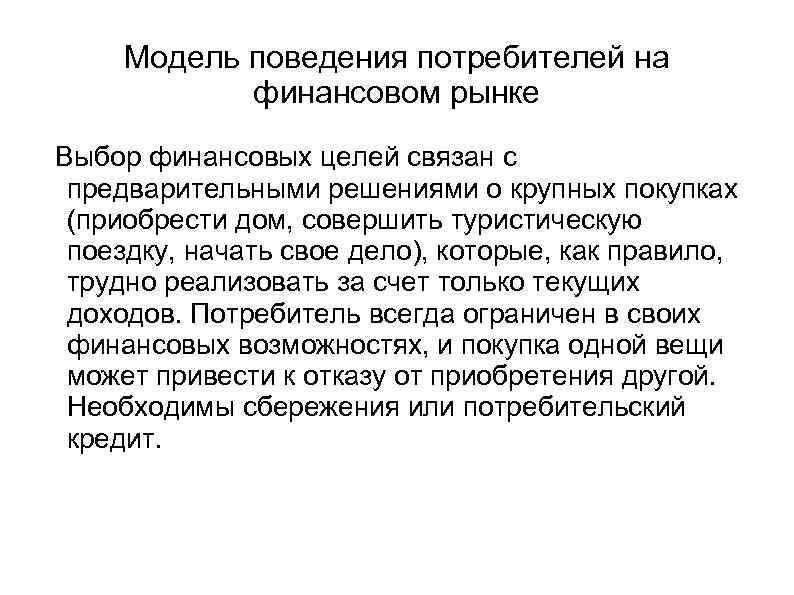 Модель поведения потребителей на финансовом рынке

Выбор финансовых целей связан с предварительными решениями о крупных покупках (приобрести дом, совершить туристическую поездку, начать свое дело), которые, как правило, трудно реализовать за счет только текущих доходов. Потребитель всегда ограничен в своих финансовых возможностях, и покупка одной вещи может привести к отказу от приобретения другой. Необходимы сбережения или потребительский кредит.